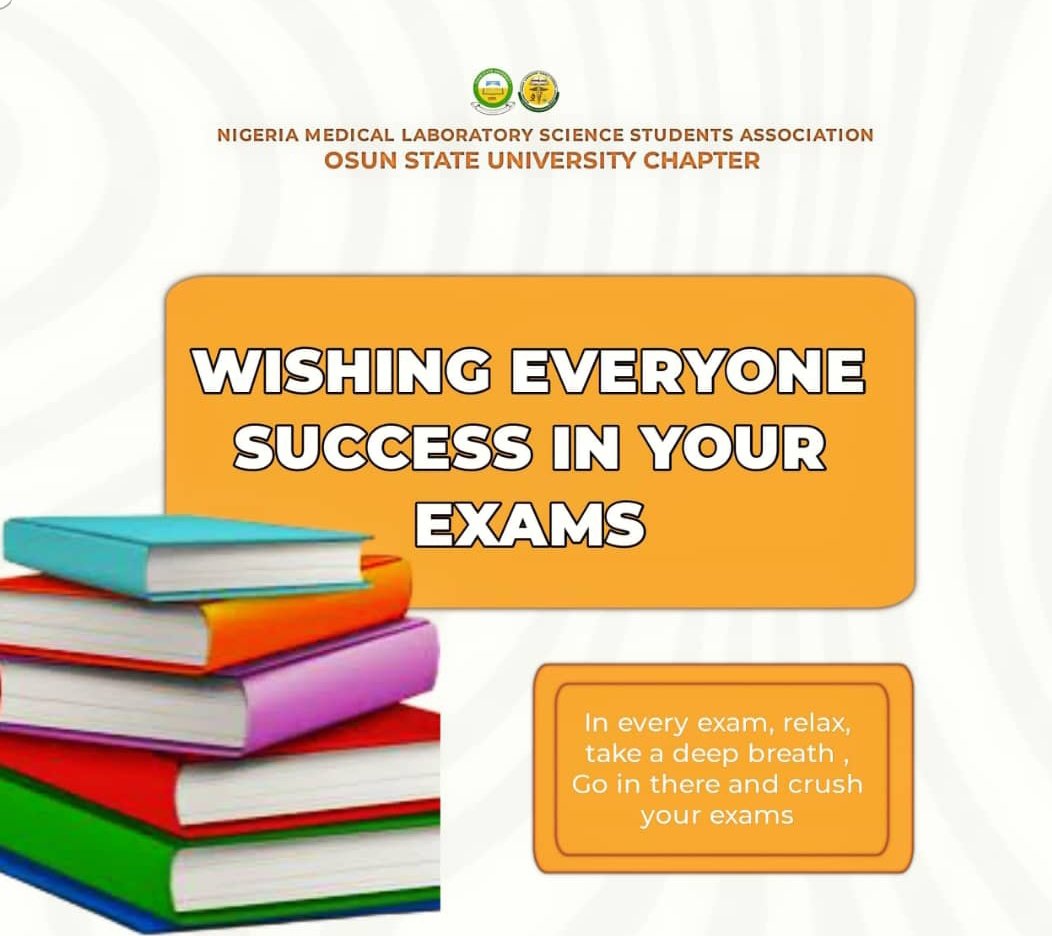 NIGERIA MEDICAL LABORATORY SCIENCE STUDENTS ASSOCIATION
OSUN STATE UNIVERSITY CHAPTER

WISHING EVERYONE SUCCESS IN YOUR EXAMS

In every exam, relax, take a deep breath , Go in there and crush your exams